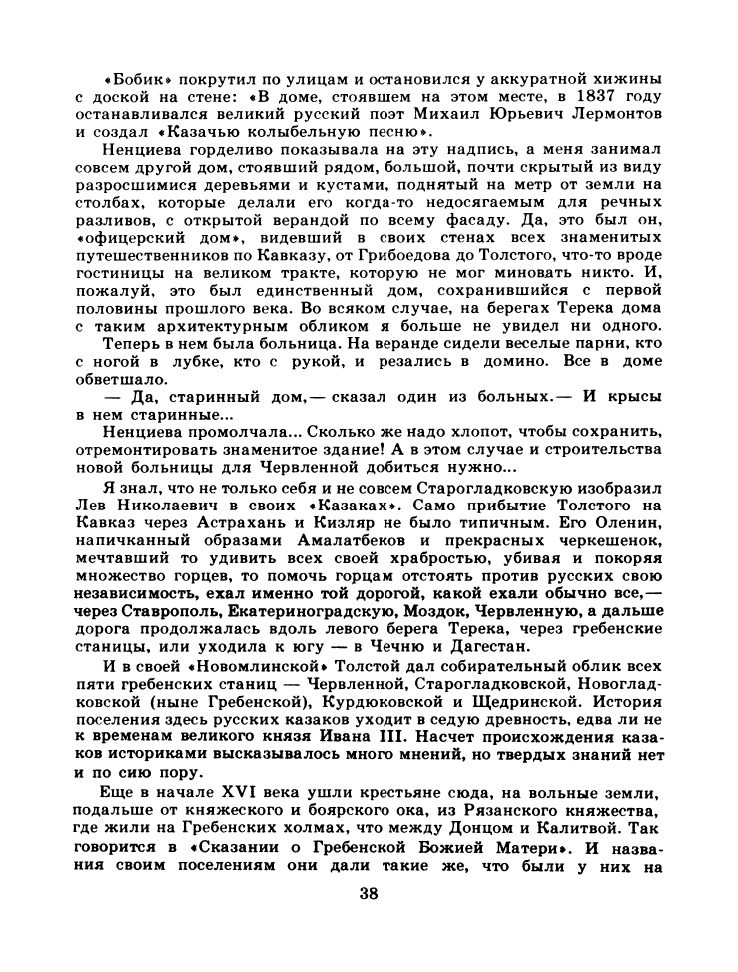 «Бобик» покрутил по улицам и остановился у аккуратной хижины с доской на стене: «В доме, стоявшем на этом месте, в 1837 году останавливался великий русский поэт Михаил Юрьевич Лермонтов и создал «Казачью колыбельную песню».

Ненциева горделиво показывала на эту надпись, а меня занимал совсем другой дом, стоявший рядом, большой, почти скрытый из виду разросшимися деревьями и кустами, поднятый на метр от земли на столбах, которые делали его когда-то недосягаемым для речных разливов, с открытой верандой по всему фасаду. Да, это был он, «офицерский дом», видевший в своих стенах всех знаменитых путешественников по Кавказу, от Грибоедова до Толстого, что-то вроде гостиницы на великом тракте, которую не мог миновать никто. И, пожалуй, это был единственный дом, сохранившийся с первой половины прошлого века. Во всяком случае, на берегах Терека дома с таким архитектурным обликом я больше не увидел ни одного.

Теперь в нем была больница. На веранде сидели веселые парни, кто с ногой в лубке, кто с рукой, и резались в домино. Все в доме обветшало.

— Да, старинный дом,— сказал один из больных.— И крысы в нем старинные...

Ненциева промолчала... Сколько же надо хлопот, чтобы сохранить, отремонтировать знаменитое здание! А в этом случае и строительства новой больницы для Червленной добиться нужно...

Я знал, что не только себя и не совсем Старогладковскую изобразил Лев Николаевич в своих «Казаках». Само прибытие Толстого на Кавказ через Астрахань и Кизляр не было типичным. Его Оленин, напичканный образами Амалатбеков и прекрасных черкешенок, мечтавший то удивить всех своей храбростью, убивая и покоряя множество горцев, то помочь горцам отстоять против русских свою независимость, ехал именно той дорогой, какой ехали обычно все,— через Ставрополь, Екатериноградскую, Моздок, Червленную, а дальше дорога продолжалась вдоль левого берега Терека, через гребенские станицы, или уходила к югу — в Чечню и Дагестан.

И в своей «Новомлинской» Толстой дал собирательный облик всех пяти гребенских станиц — Червленной, Старогладковской, Новогладковской (ныне Гребенской), Курдюковской и Щедринской. История поселения здесь русских казаков уходит в седую древность, едва ли не к временам великого князя Ивана III. Насчет происхождения казаков историками высказывалось много мнений, но твердых знаний нет и по сию пору.

Еще в начале XVI века ушли крестьяне сюда, на вольные земли, подальше от княжеского и боярского ока, из Рязанского княжества, где жили на Гребенских холмах, что между Донцом и Калитвой. Так говорится в «Сказании о Гребенской Божией Матери». И названия своим поселениям они дали такие же, что были у них на

38